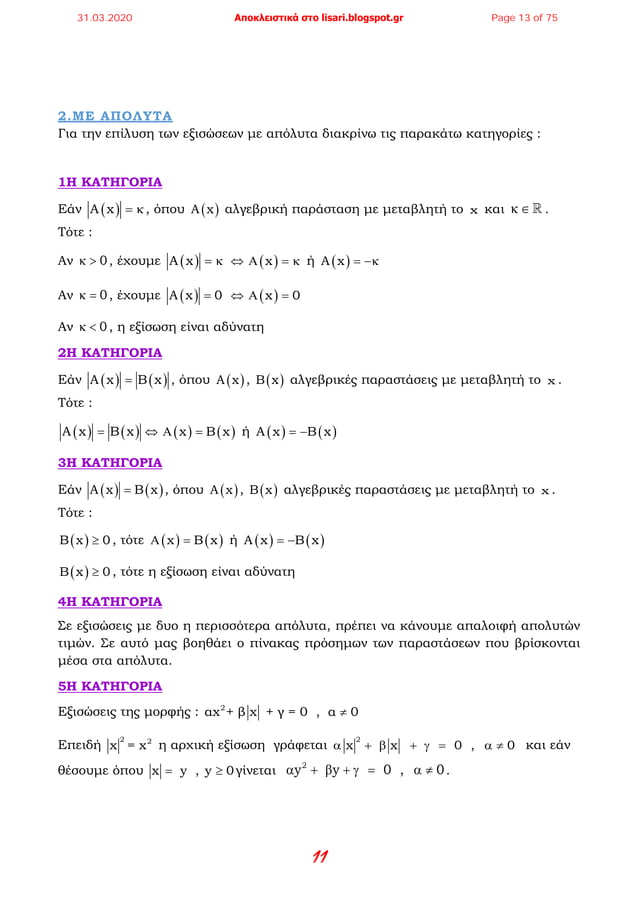 31.03.2020 Αποκλειστικά στο lisari.blogspot.gr Page 13 of 75

2.ΜΕ ΑΠΟΛΥΤΑ
Για την επίλυση των εξισώσεων με απόλυτα διακρίνω τις παρακάτω κατηγορίες :

1Η ΚΑΤΗΓΟΡΙΑ
Εάν $|A(x)| = \kappa$, όπου $A(x)$ αλγεβρική παράσταση με μεταβλητή το $x$ και $\kappa \in \mathbb{R}$.
Τότε :
Αν $\kappa > 0$, έχουμε $|A(x)| = \kappa \Leftrightarrow A(x) = \kappa$ ή $A(x) = -\kappa$

Αν $\kappa = 0$, έχουμε $|A(x)| = 0 \Leftrightarrow A(x) = 0$

Αν $\kappa < 0$, η εξίσωση είναι αδύνατη

2Η ΚΑΤΗΓΟΡΙΑ
Εάν $|A(x)| = |B(x)|$, όπου $A(x)$, $B(x)$ αλγεβρικές παραστάσεις με μεταβλητή το $x$.
Τότε :
$|A(x)| = |B(x)| \Leftrightarrow A(x) = B(x)$ ή $A(x) = -B(x)$

3Η ΚΑΤΗΓΟΡΙΑ
Εάν $|A(x)| = B(x)$, όπου $A(x)$, $B(x)$ αλγεβρικές παραστάσεις με μεταβλητή το $x$.
Τότε :
$B(x) \geq 0$, τότε $A(x) = B(x)$ ή $A(x) = -B(x)$

$B(x) \geq 0$, τότε η εξίσωση είναι αδύνατη

4Η ΚΑΤΗΓΟΡΙΑ
Σε εξισώσεις με δυο η περισσότερα απόλυτα, πρέπει να κάνουμε απαλοιφή απολυτών τιμών. Σε αυτό μας βοηθάει ο πίνακας πρόσημων των παραστάσεων που βρίσκονται μέσα στα απόλυτα.

5Η ΚΑΤΗΓΟΡΙΑ
Εξισώσεις της μορφής : $\alpha x^2 + \beta|x| + \gamma = 0$ , $\alpha \neq 0$

Επειδή $|x|^2 = x^2$ η αρχική εξίσωση γράφεται $\alpha|x|^2 + \beta|x| + \gamma = 0$ , $\alpha \neq 0$ και εάν θέσουμε όπου $|x| = y$ , $y \geq 0$ γίνεται $\alpha y^2 + \beta y + \gamma = 0$ , $\alpha \neq 0$.

11